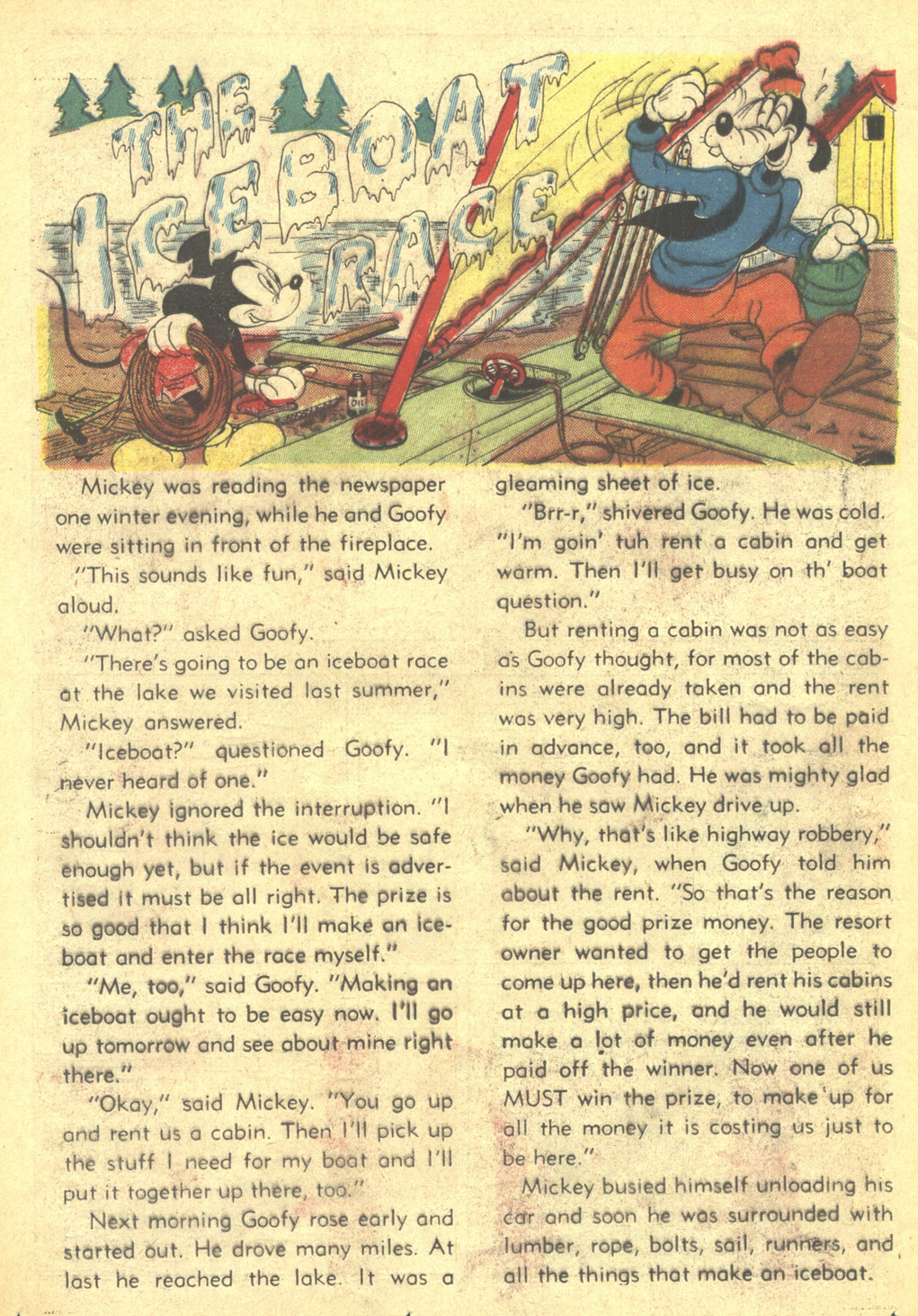 THE ICEBOAT RACE

OIL

Mickey was reading the newspaper one winter evening, while he and Goofy were sitting in front of the fireplace.

"This sounds like fun," said Mickey aloud.

"What?" asked Goofy.

"There's going to be an iceboat race at the lake we visited last summer," Mickey answered.

"Iceboat?" questioned Goofy. "I never heard of one."

Mickey ignored the interruption. "I shouldn't think the ice would be safe enough yet, but if the event is advertised it must be all right. The prize is so good that I think I'll make an iceboat and enter the race myself."

"Me, too," said Goofy. "Making an iceboat ought to be easy now. I'll go up tomorrow and see about mine right there."

"Okay," said Mickey. "You go up and rent us a cabin. Then I'll pick up the stuff I need for my boat and I'll put it together up there, too."

Next morning Goofy rose early and started out. He drove many miles. At last he reached the lake. It was a gleaming sheet of ice.

"Brr-r," shivered Goofy. He was cold. "I'm goin' tuh rent a cabin and get warm. Then I'll get busy on th' boat question."

But renting a cabin was not as easy as Goofy thought, for most of the cabins were already taken and the rent was very high. The bill had to be paid in advance, too, and it took all the money Goofy had. He was mighty glad when he saw Mickey drive up.

"Why, that's like highway robbery," said Mickey, when Goofy told him about the rent. "So that's the reason for the good prize money. The resort owner wanted to get the people to come up here, then he'd rent his cabins at a high price, and he would still make a lot of money even after he paid off the winner. Now one of us MUST win the prize, to make up for all the money it is costing us just to be here."

Mickey busied himself unloading his car and soon he was surrounded with lumber, rope, bolts, sail, runners, and all the things that make an iceboat.